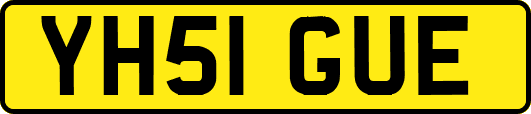 YH51 GUE